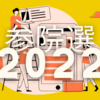 参院選
2022